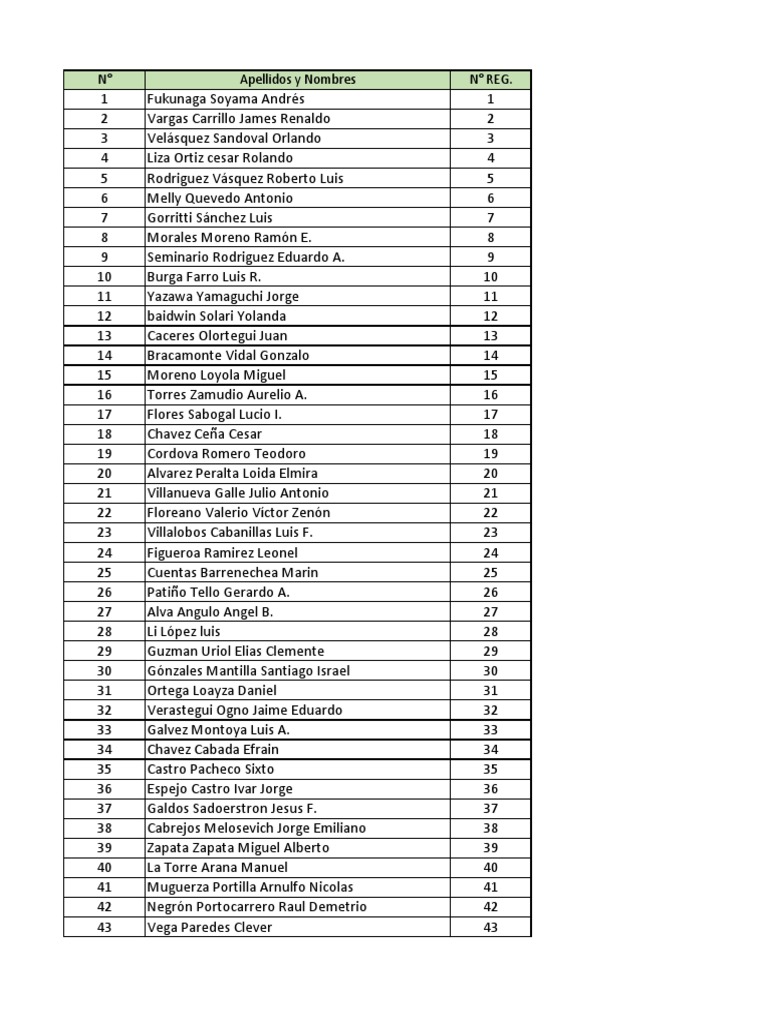 | N° | Apellidos y Nombres | N° REG. |
|---|---|---|
| 1 | Fukunaga Soyama Andrés | 1 |
| 2 | Vargas Carrillo James Renaldo | 2 |
| 3 | Velásquez Sandoval Orlando | 3 |
| 4 | Liza Ortiz cesar Rolando | 4 |
| 5 | Rodriguez Vásquez Roberto Luis | 5 |
| 6 | Melly Quevedo Antonio | 6 |
| 7 | Gorritti Sánchez Luis | 7 |
| 8 | Morales Moreno Ramón E. | 8 |
| 9 | Seminario Rodriguez Eduardo A. | 9 |
| 10 | Burga Farro Luis R. | 10 |
| 11 | Yazawa Yamaguchi Jorge | 11 |
| 12 | baidwin Solari Yolanda | 12 |
| 13 | Caceres Olortegui Juan | 13 |
| 14 | Bracamonte Vidal Gonzalo | 14 |
| 15 | Moreno Loyola Miguel | 15 |
| 16 | Torres Zamudio Aurelio A. | 16 |
| 17 | Flores Sabogal Lucio I. | 17 |
| 18 | Chavez Ceña Cesar | 18 |
| 19 | Cordova Romero Teodoro | 19 |
| 20 | Alvarez Peralta Loida Elmira | 20 |
| 21 | Villanueva Galle Julio Antonio | 21 |
| 22 | Floreano Valerio Victor Zenón | 22 |
| 23 | Villalobos Cabanillas Luis F. | 23 |
| 24 | Figueroa Ramirez Leonel | 24 |
| 25 | Cuentas Barrenechea Marin | 25 |
| 26 | Patiño Tello Gerardo A. | 26 |
| 27 | Alva Angulo Angel B. | 27 |
| 28 | Li López luis | 28 |
| 29 | Guzman Uriol Elias Clemente | 29 |
| 30 | Gónzales Mantilla Santiago Israel | 30 |
| 31 | Ortega Loayza Daniel | 31 |
| 32 | Verastegui Ogno Jaime Eduardo | 32 |
| 33 | Galvez Montoya Luis A. | 33 |
| 34 | Chavez Cabada Efrain | 34 |
| 35 | Castro Pacheco Sixto | 35 |
| 36 | Espejo Castro Ivar Jorge | 36 |
| 37 | Galdos Sadoerstron Jesus F. | 37 |
| 38 | Cabrejos Melosevich Jorge Emiliano | 38 |
| 39 | Zapata Zapata Miguel Alberto | 39 |
| 40 | La Torre Arana Manuel | 40 |
| 41 | Muguerza Portilla Arnulfo Nicolas | 41 |
| 42 | Negrón Portocarrero Raul Demetrio | 42 |
| 43 | Vega Paredes Clever | 43 |